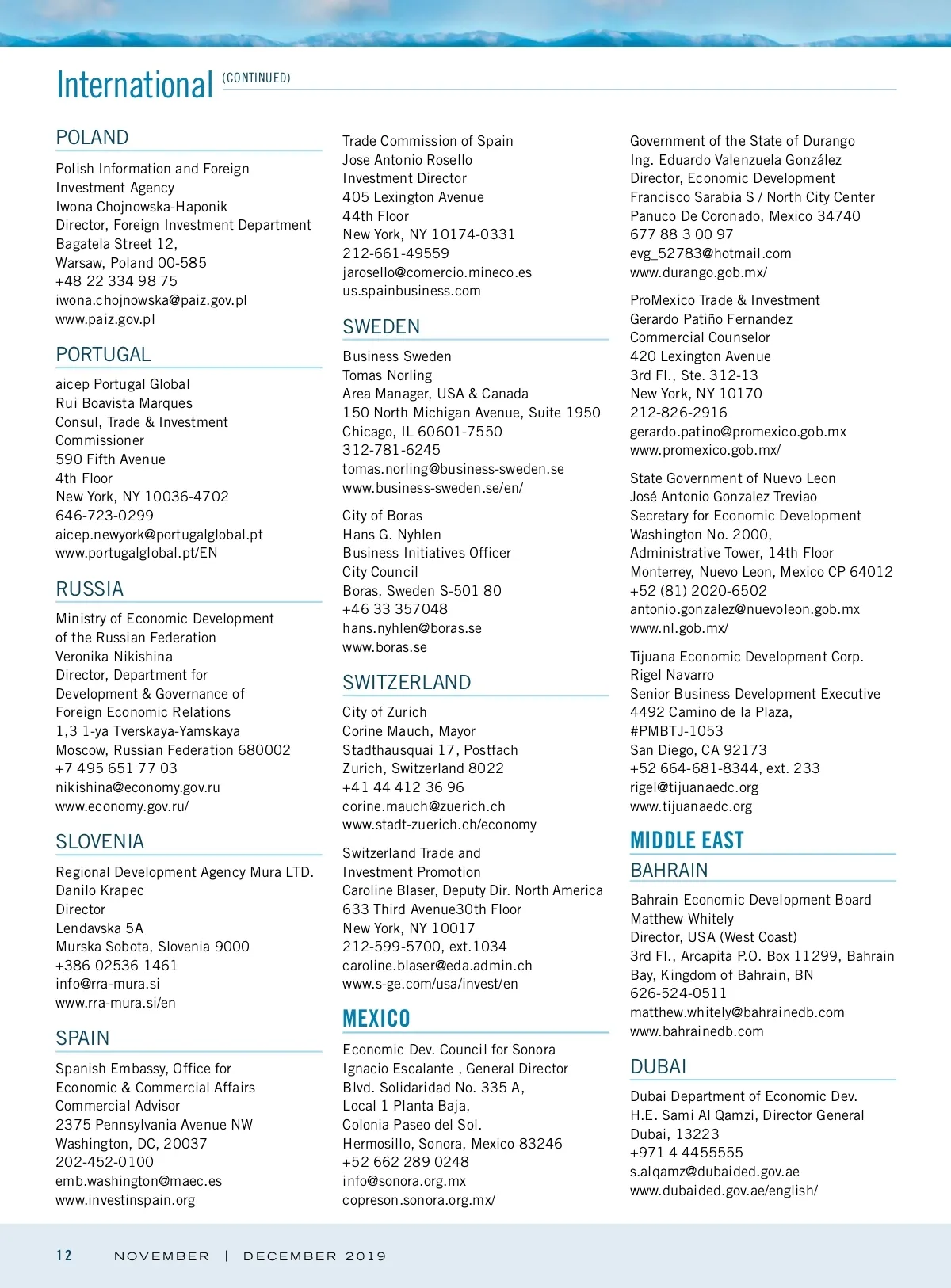 International (CONTINUED)

POLAND

Polish Information and Foreign Investment Agency
Iwona Chojnowska-Haponik
Director, Foreign Investment Department
Bagatela Street 12,
Warsaw, Poland 00-585
+48 22 334 98 75
iwona.chojnowska@paiz.gov.pl
www.paiz.gov.pl

PORTUGAL

aicep Portugal Global
Rui Boavista Marques
Consul, Trade & Investment Commissioner
590 Fifth Avenue
4th Floor
New York, NY 10036-4702
646-723-0299
aicep.newyork@portugalglobal.pt
www.portugalglobal.pt/EN

RUSSIA

Ministry of Economic Development of the Russian Federation
Veronika Nikishina
Director, Department for Development & Governance of Foreign Economic Relations
1,3 1-ya Tverskaya-Yamskaya
Moscow, Russian Federation 680002
+7 495 651 77 03
nikishina@economy.gov.ru
www.economy.gov.ru/

SLOVENIA

Regional Development Agency Mura LTD.
Danilo Krapec
Director
Lendavska 5A
Murska Sobota, Slovenia 9000
+386 02536 1461
info@rra-mura.si
www.rra-mura.si/en

SPAIN

Spanish Embassy, Office for Economic & Commercial Affairs
Commercial Advisor
2375 Pennsylvania Avenue NW
Washington, DC, 20037
202-452-0100
emb.washington@maec.es
www.investinspain.org

Trade Commission of Spain
Jose Antonio Rosello
Investment Director
405 Lexington Avenue
44th Floor
New York, NY 10174-0331
212-661-49559
jarosello@comercio.mineco.es
us.spainbusiness.com

SWEDEN

Business Sweden
Tomas Norling
Area Manager, USA & Canada
150 North Michigan Avenue, Suite 1950
Chicago, IL 60601-7550
312-781-6245
tomas.norling@business-sweden.se
www.business-sweden.se/en/

City of Boras
Hans G. Nyhlen
Business Initiatives Officer
City Council
Boras, Sweden S-501 80
+46 33 357048
hans.nyhlen@boras.se
www.boras.se

SWITZERLAND

City of Zurich
Corine Mauch, Mayor
Stadthausquai 17, Postfach
Zurich, Switzerland 8022
+41 44 412 36 96
corine.mauch@zuerich.ch
www.stadt-zuerich.ch/economy

Switzerland Trade and Investment Promotion
Caroline Blaser, Deputy Dir. North America
633 Third Avenue30th Floor
New York, NY 10017
212-599-5700, ext.1034
caroline.blaser@eda.admin.ch
www.s-ge.com/usa/invest/en

MEXICO

Economic Dev. Council for Sonora
Ignacio Escalante , General Director
Blvd. Solidaridad No. 335 A,
Local 1 Planta Baja,
Colonia Paseo del Sol.
Hermosillo, Sonora, Mexico 83246
+52 662 289 0248
info@sonora.org.mx
copreson.sonora.org.mx/

Government of the State of Durango
Ing. Eduardo Valenzuela González
Director, Economic Development
Francisco Sarabia S / North City Center
Panuco De Coronado, Mexico 34740
677 88 3 00 97
evg_52783@hotmail.com
www.durango.gob.mx/

ProMexico Trade & Investment
Gerardo Patiño Fernandez
Commercial Counselor
420 Lexington Avenue
3rd Fl., Ste. 312-13
New York, NY 10170
212-826-2916
gerardo.patino@promexico.gob.mx
www.promexico.gob.mx/

State Government of Nuevo Leon
José Antonio Gonzalez Treviao
Secretary for Economic Development
Washington No. 2000,
Administrative Tower, 14th Floor
Monterrey, Nuevo Leon, Mexico CP 64012
+52 (81) 2020-6502
antonio.gonzalez@nuevoleon.gob.mx
www.nl.gob.mx/

Tijuana Economic Development Corp.
Rigel Navarro
Senior Business Development Executive
4492 Camino de la Plaza,
#PMBTJ-1053
San Diego, CA 92173
+52 664-681-8344, ext. 233
rigel@tijuanaedc.org
www.tijuanaedc.org

MIDDLE EAST

BAHRAIN

Bahrain Economic Development Board
Matthew Whitely
Director, USA (West Coast)
3rd Fl., Arcapita P.O. Box 11299, Bahrain Bay, Kingdom of Bahrain, BN
626-524-0511
matthew.whitely@bahrainedb.com
www.bahrainedb.com

DUBAI

Dubai Department of Economic Dev.
H.E. Sami Al Qamzi, Director General
Dubai, 13223
+971 4 4455555
s.alqamz@dubaided.gov.ae
www.dubaided.gov.ae/english/

12 NOVEMBER | DECEMBER 2019